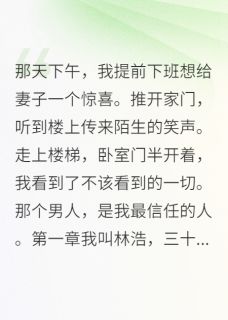 那天下午，我提前下班想给妻子一个惊喜。推开家门，听到楼上传来陌生的笑声。走上楼梯，卧室门半开着，我看到了不该看到的一切。那个男人，是我最信任的人。第一章我叫林浩，三十...